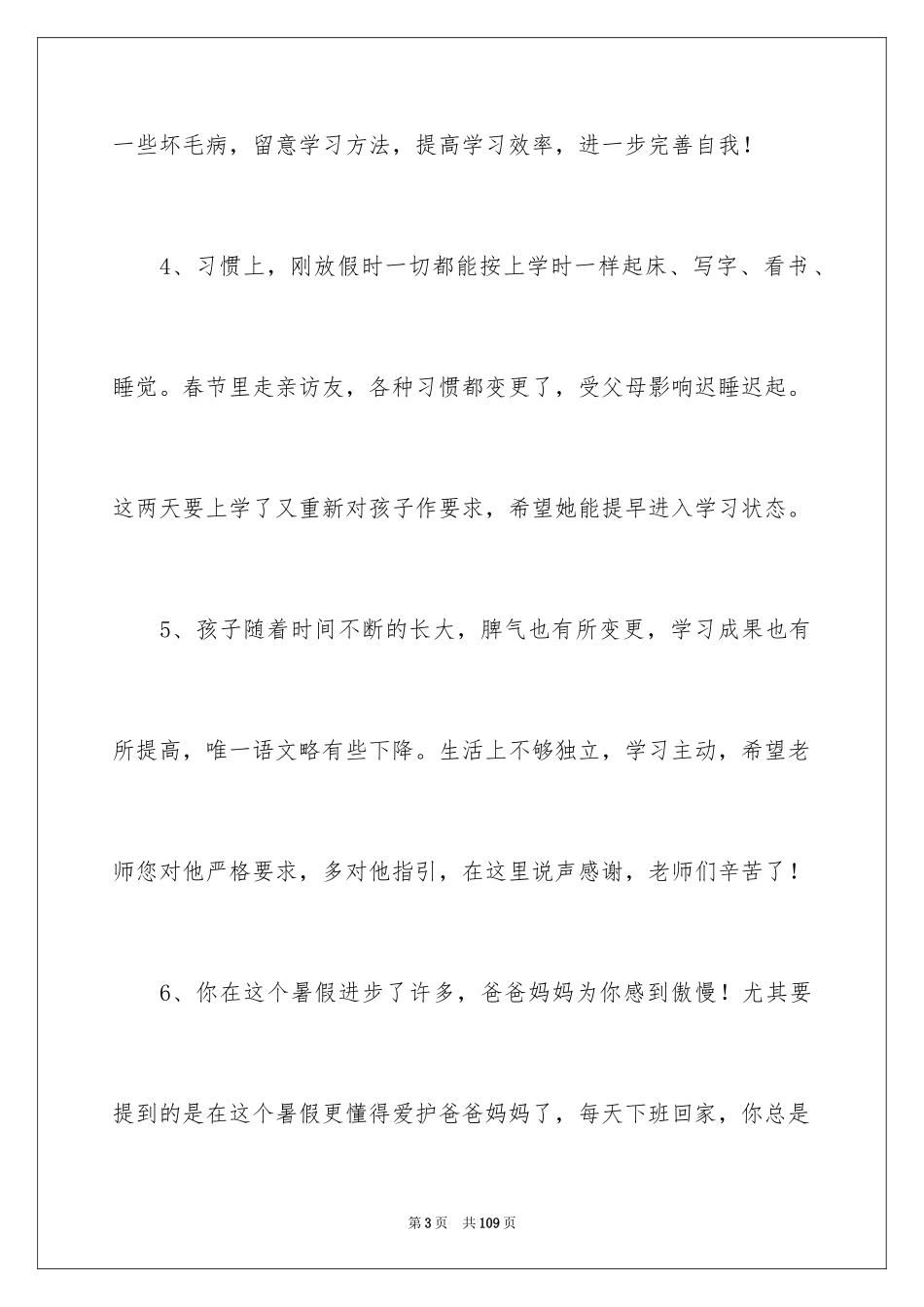 一些坏毛病，留意学习方法，提高学习效率，进一步完善自我！

4、习惯上，刚放假时一切都能按上学时一样起床、写字、看书、睡觉。春节里走亲访友，各种习惯都变更了，受父母影响迟睡迟起。这两天要上学了又重新对孩子作要求，希望她能提早进入学习状态。

5、孩子随着时间不断的长大，脾气也有所变更，学习成果也有所提高，唯一语文略有些下降。生活上不够独立，学习主动，希望老师您对他严格要求，多对他指引，在这里说声感谢，老师们辛苦了！

6、你在这个暑假进步了许多，爸爸妈妈为你感到傲慢！尤其要提到的是在这个暑假更懂得爱护爸爸妈妈了，每天下班回家，你总是

第3页 共109页